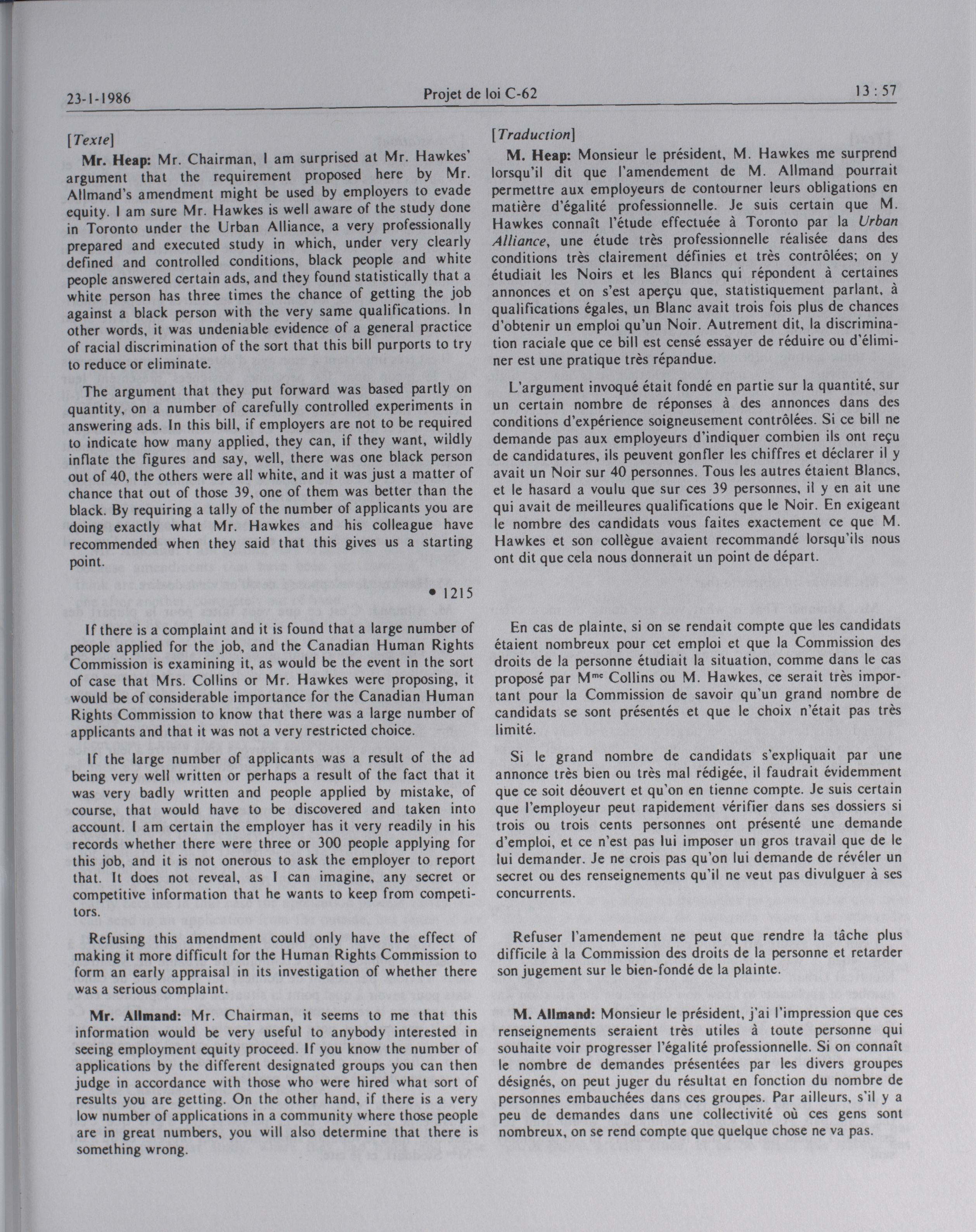 23-1-1986 Projet de loi C-62 13 : 57

[Texte]

Mr. Heap: Mr. Chairman, I am surprised at Mr. Hawkes' argument that the requirement proposed here by Mr. Allmand's amendment might be used by employers to evade equity. I am sure Mr. Hawkes is well aware of the study done in Toronto under the Urban Alliance, a very professionally prepared and executed study in which, under very clearly defined and controlled conditions, black people and white people answered certain ads, and they found statistically that a white person has three times the chance of getting the job against a black person with the very same qualifications. In other words, it was undeniable evidence of a general practice of racial discrimination of the sort that this bill purports to try to reduce or eliminate.

The argument that they put forward was based partly on quantity, on a number of carefully controlled experiments in answering ads. In this bill, if employers are not to be required to indicate how many applied, they can, if they want, wildly inflate the figures and say, well, there was one black person out of 40, the others were all white, and it was just a matter of chance that out of those 39, one of them was better than the black. By requiring a tally of the number of applicants you are doing exactly what Mr. Hawkes and his colleague have recommended when they said that this gives us a starting point.

• 1215

If there is a complaint and it is found that a large number of people applied for the job, and the Canadian Human Rights Commission is examining it, as would be the event in the sort of case that Mrs. Collins or Mr. Hawkes were proposing, it would be of considerable importance for the Canadian Human Rights Commission to know that there was a large number of applicants and that it was not a very restricted choice.

If the large number of applicants was a result of the ad being very well written or perhaps a result of the fact that it was very badly written and people applied by mistake, of course, that would have to be discovered and taken into account. I am certain the employer has it very readily in his records whether there were three or 300 people applying for this job, and it is not onerous to ask the employer to report that. It does not reveal, as I can imagine, any secret or competitive information that he wants to keep from competitors.

Refusing this amendment could only have the effect of making it more difficult for the Human Rights Commission to form an early appraisal in its investigation of whether there was a serious complaint.

Mr. Allmand: Mr. Chairman, it seems to me that this information would be very useful to anybody interested in seeing employment equity proceed. If you know the number of applications by the different designated groups you can then judge in accordance with those who were hired what sort of results you are getting. On the other hand, if there is a very low number of applications in a community where those people are in great numbers, you will also determine that there is something wrong.

[Traduction]

M. Heap: Monsieur le président, M. Hawkes me surprend lorsqu'il dit que l'amendement de M. Allmand pourrait permettre aux employeurs de contourner leurs obligations en matière d'égalité professionnelle. Je suis certain que M. Hawkes connaît l'étude effectuée à Toronto par la Urban Alliance, une étude très professionnelle réalisée dans des conditions très clairement définies et très contrôlées; on y étudiait les Noirs et les Blancs qui répondent à certaines annonces et on s'est aperçu que, statistiquement parlant, à qualifications égales, un Blanc avait trois fois plus de chances d'obtenir un emploi qu'un Noir. Autrement dit, la discrimination raciale que ce bill est censé essayer de réduire ou d'éliminer est une pratique très répandue.

L'argument invoqué était fondé en partie sur la quantité, sur un certain nombre de réponses à des annonces dans des conditions d'expérience soigneusement contrôlées. Si ce bill ne demande pas aux employeurs d'indiquer combien ils ont reçu de candidatures, ils peuvent gonfler les chiffres et déclarer il y avait un Noir sur 40 personnes. Tous les autres étaient Blancs, et le hasard a voulu que sur ces 39 personnes, il y en ait une qui avait de meilleures qualifications que le Noir. En exigeant le nombre des candidats vous faites exactement ce que M. Hawkes et son collègue avaient recommandé lorsqu'ils nous ont dit que cela nous donnerait un point de départ.

En cas de plainte, si on se rendait compte que les candidats étaient nombreux pour cet emploi et que la Commission des droits de la personne étudiait la situation, comme dans le cas proposé par M$^{me}$ Collins ou M. Hawkes, ce serait très important pour la Commission de savoir qu'un grand nombre de candidats se sont présentés et que le choix n'était pas très limité.

Si le grand nombre de candidats s'expliquait par une annonce très bien ou très mal rédigée, il faudrait évidemment que ce soit déouvert et qu'on en tienne compte. Je suis certain que l'employeur peut rapidement vérifier dans ses dossiers si trois ou trois cents personnes ont présenté une demande d'emploi, et ce n'est pas lui imposer un gros travail que de le lui demander. Je ne crois pas qu'on lui demande de révéler un secret ou des renseignements qu'il ne veut pas divulguer à ses concurrents.

Refuser l'amendement ne peut que rendre la tâche plus difficile à la Commission des droits de la personne et retarder son jugement sur le bien-fondé de la plainte.

M. Allmand: Monsieur le président, j'ai l'impression que ces renseignements seraient très utiles à toute personne qui souhaite voir progresser l'égalité professionnelle. Si on connaît le nombre de demandes présentées par les divers groupes désignés, on peut juger du résultat en fonction du nombre de personnes embauchées dans ces groupes. Par ailleurs, s'il y a peu de demandes dans une collectivité où ces gens sont nombreux, on se rend compte que quelque chose ne va pas.